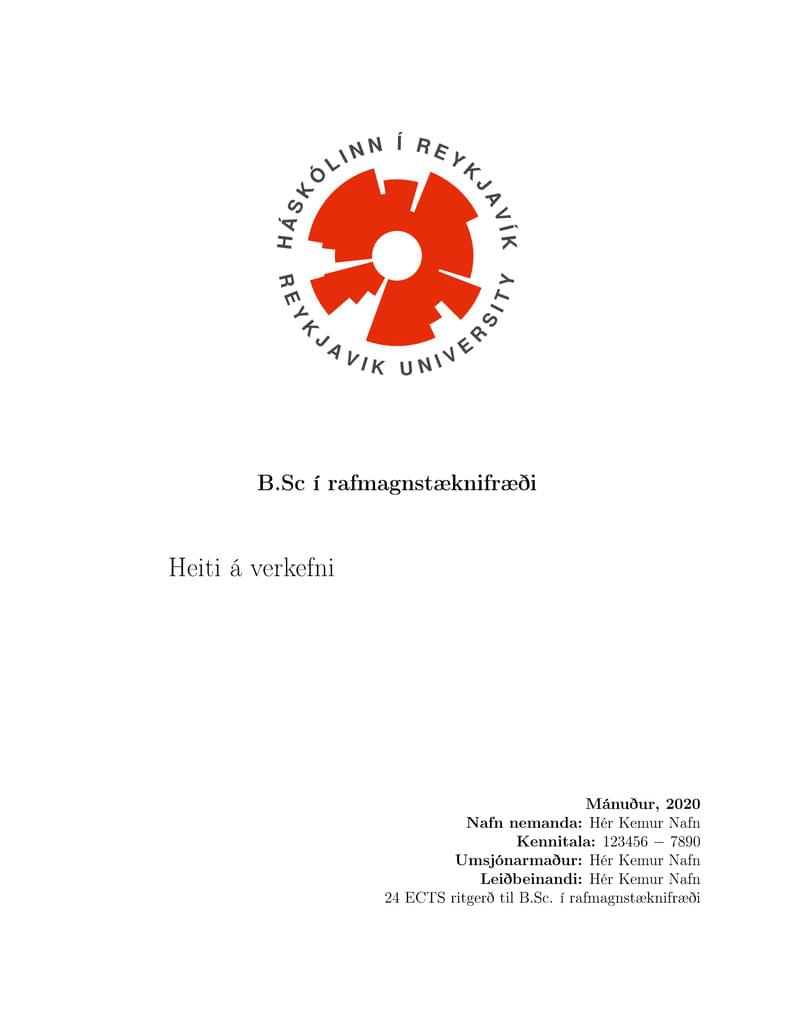 HÁSKÓLINN Í REYKJAVÍK
REYKJAVIK UNIVERSITY

B.Sc í rafmagnstæknifræði

Heiti á verkefni

Mánuður, 2020
Nafn nemanda: Hér Kemur Nafn
Kennitala: 123456 − 7890
Umsjónarmaður: Hér Kemur Nafn
Leiðbeinandi: Hér Kemur Nafn
24 ECTS ritgerð til B.Sc. í rafmagnstæknifræði